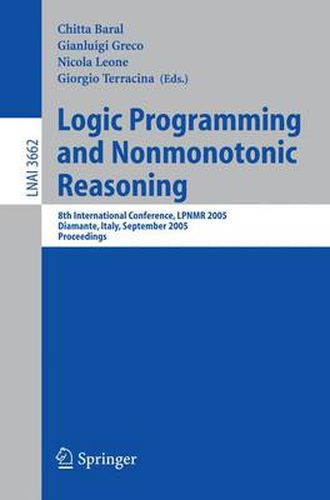 LNAI 3662

Chitta Baral
Gianluigi Greco
Nicola Leone
Giorgio Terracina (Eds.)

Logic Programming and Nonmonotonic Reasoning

8th International Conference, LPNMR 2005
Diamante, Italy, September 2005
Proceedings

Springer